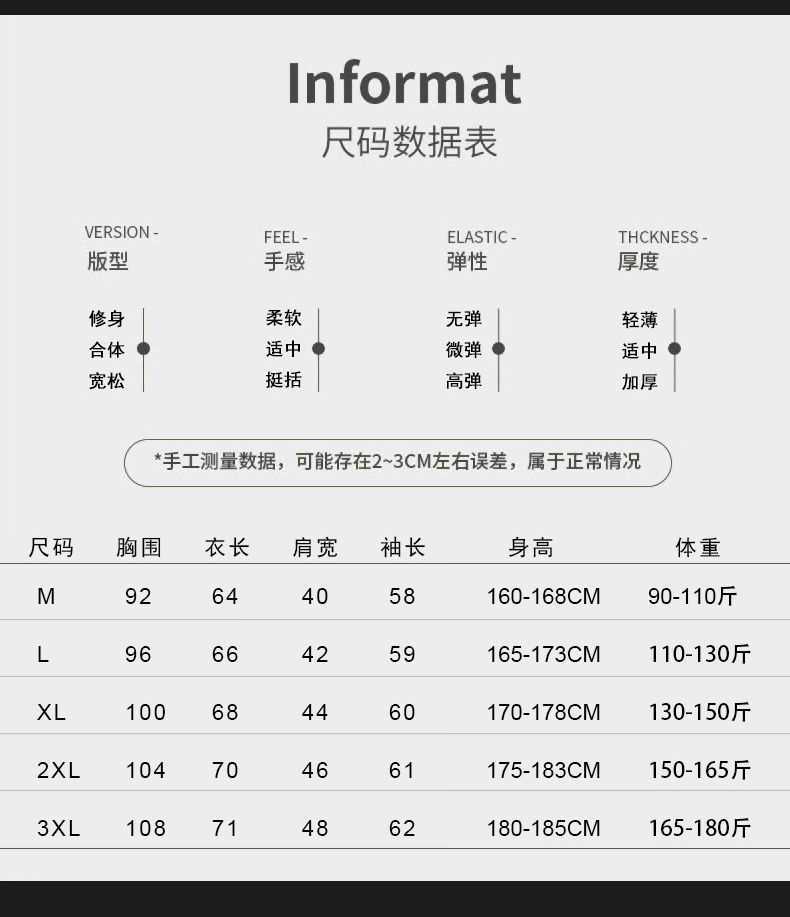 Informat
尺码数据表

VERSION -
版型

修身
合体
宽松

FEEL -
手感

柔软
适中
挺括

ELASTIC -
弹性

无弹
微弹
高弹

THCKNESS -
厚度

轻薄
适中
加厚

*手工测量数据，可能存在2~3CM左右误差，属于正常情况

| 尺码 | 胸围 | 衣长 | 肩宽 | 袖长 | 身高 | 体重 |
|---|---|---|---|---|---|---|
| M | 92 | 64 | 40 | 58 | 160-168CM | 90-110斤 |
| L | 96 | 66 | 42 | 59 | 165-173CM | 110-130斤 |
| XL | 100 | 68 | 44 | 60 | 170-178CM | 130-150斤 |
| 2XL | 104 | 70 | 46 | 61 | 175-183CM | 150-165斤 |
| 3XL | 108 | 71 | 48 | 62 | 180-185CM | 165-180斤 |